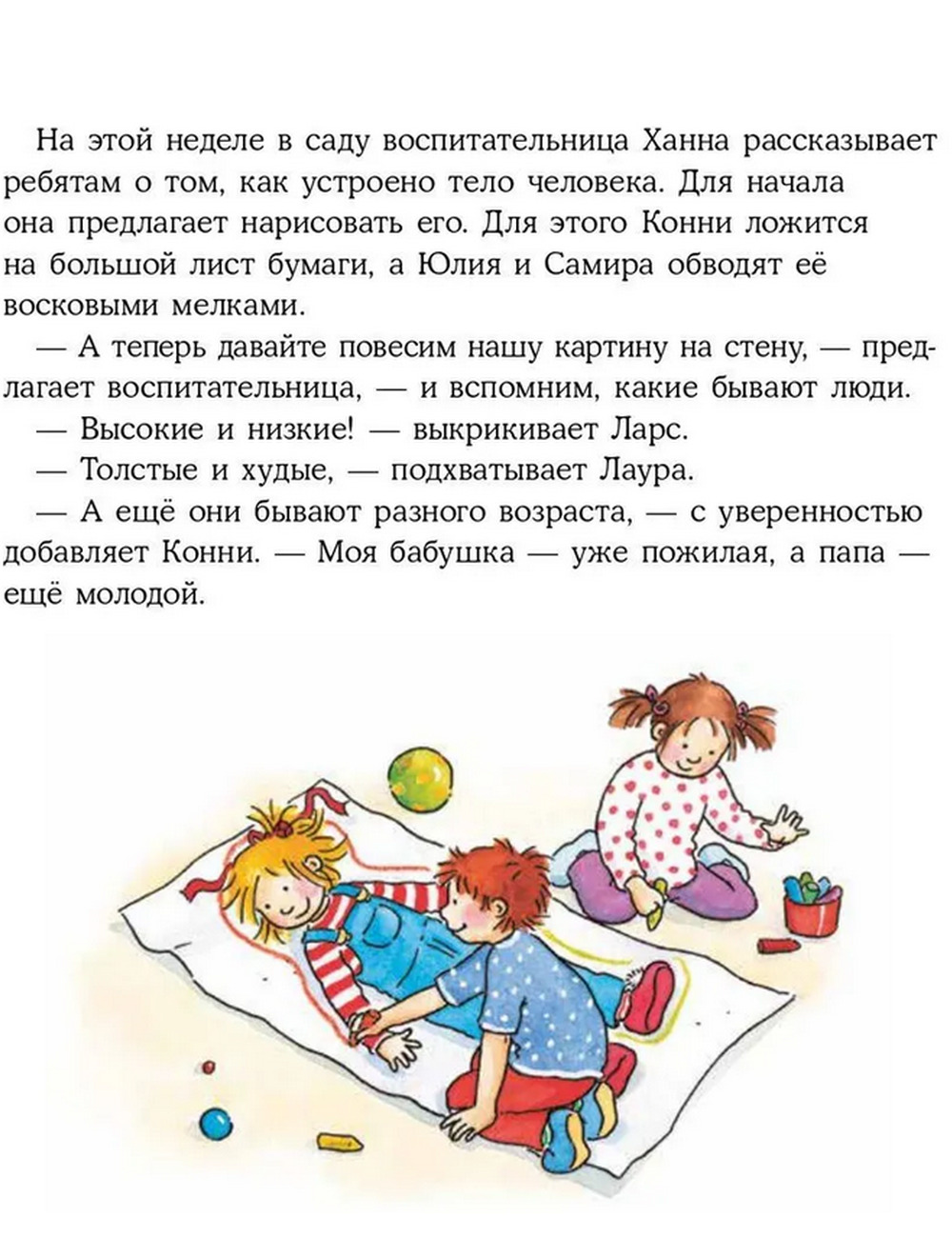 На этой неделе в саду воспитательница Ханна рассказывает ребятам о том, как устроено тело человека. Для начала она предлагает нарисовать его. Для этого Конни ложится на большой лист бумаги, а Юлия и Самира обводят её восковыми мелками.

— А теперь давайте повесим нашу картину на стену, — предлагает воспитательница, — и вспомним, какие бывают люди.

— Высокие и низкие! — выкрикивает Ларс.

— Толстые и худые, — подхватывает Лаура.

— А ещё они бывают разного возраста, — с уверенностью добавляет Конни. — Моя бабушка — уже пожилая, а папа — ещё молодой.